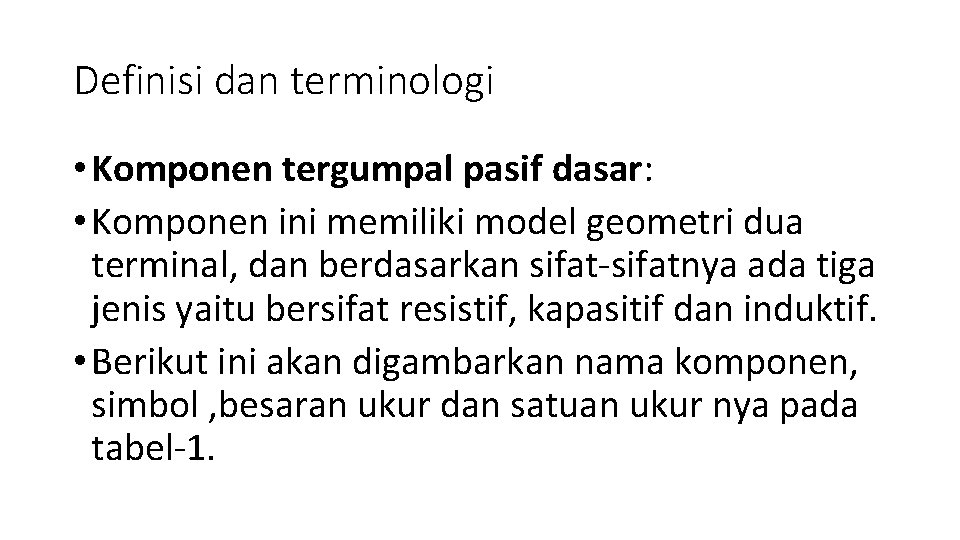 Definisi dan terminologi

• Komponen tergumpal pasif dasar:
• Komponen ini memiliki model geometri dua terminal, dan berdasarkan sifat-sifatnya ada tiga jenis yaitu bersifat resistif, kapasitif dan induktif.
• Berikut ini akan digambarkan nama komponen, simbol ,besaran ukur dan satuan ukur nya pada tabel-1.